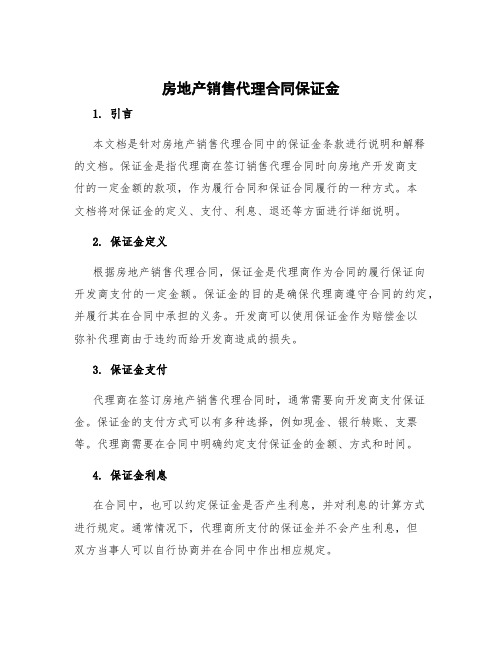 房地产销售代理合同保证金

1. 引言

本文档是针对房地产销售代理合同中的保证金条款进行说明和解释的文档。保证金是指代理商在签订销售代理合同时向房地产开发商支付的一定金额的款项，作为履行合同和保证合同履行的一种方式。本文档将对保证金的定义、支付、利息、退还等方面进行详细说明。

2. 保证金定义

根据房地产销售代理合同，保证金是代理商作为合同的履行保证向开发商支付的一定金额。保证金的目的是确保代理商遵守合同的约定，并履行其在合同中承担的义务。开发商可以使用保证金作为赔偿金以弥补代理商由于违约而给开发商造成的损失。

3. 保证金支付

代理商在签订房地产销售代理合同时，通常需要向开发商支付保证金。保证金的支付方式可以有多种选择，例如现金、银行转账、支票等。代理商需要在合同中明确约定支付保证金的金额、方式和时间。

4. 保证金利息

在合同中，也可以约定保证金是否产生利息，并对利息的计算方式进行规定。通常情况下，代理商所支付的保证金并不会产生利息，但双方当事人可以自行协商并在合同中作出相应规定。